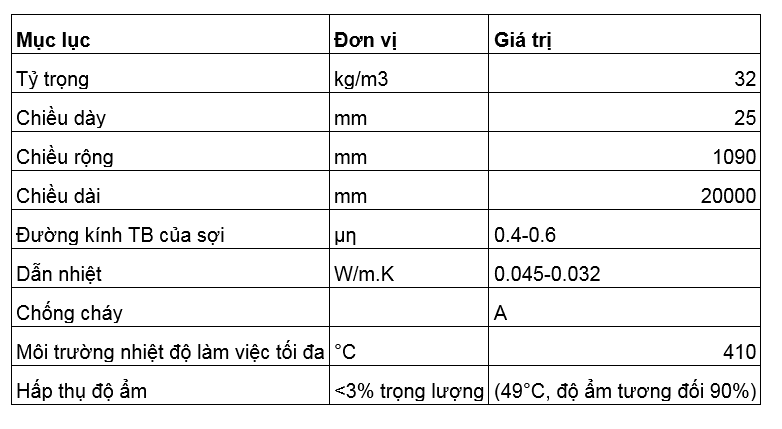 | Mục lục | Đơn vị | Giá trị |
|---|---|---|
| Tỷ trọng | kg/m3 | 32 |
| Chiều dày | mm | 25 |
| Chiều rộng | mm | 1090 |
| Chiều dài | mm | 20000 |
| Đường kính TB của sợi | μη | 0.4-0.6 |
| Dẫn nhiệt | W/m.K | 0.045-0.032 |
| Chống cháy | | A |
| Môi trường nhiệt độ làm việc tối đa | °C | 410 |
| Hấp thụ độ ẩm | <3% trọng lượng | (49°C, độ ẩm tương đối 90%) |